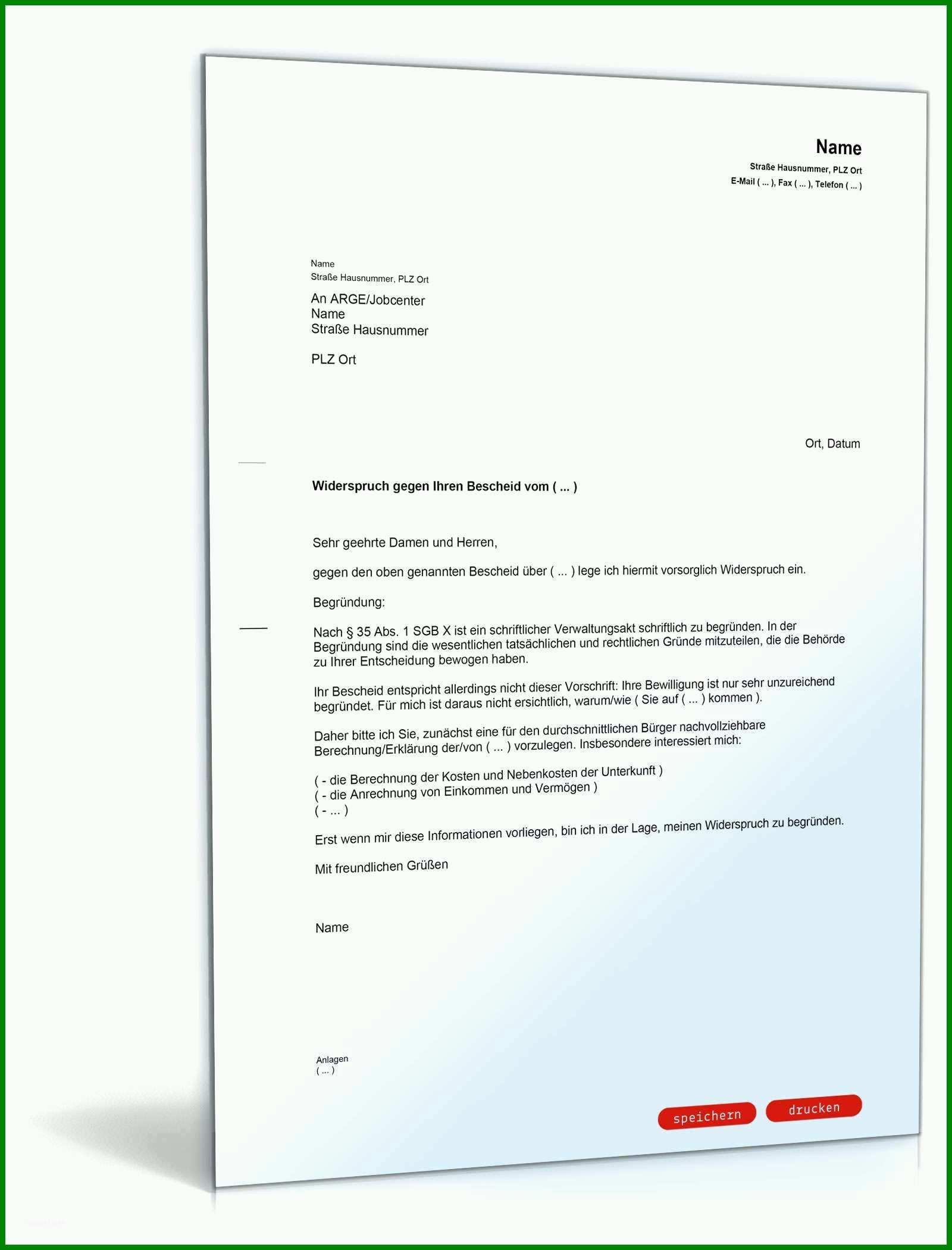 Name
Straße Hausnummer, PLZ Ort
E-Mail ( ... ), Fax ( ... ), Telefon ( ... )

Name
Straße Hausnummer, PLZ Ort

An ARGE/Jobcenter
Name
Straße Hausnummer

PLZ Ort

Ort, Datum

Widerspruch gegen Ihren Bescheid vom ( ... )

Sehr geehrte Damen und Herren,

gegen den oben genannten Bescheid über ( ... ) lege ich hiermit vorsorglich Widerspruch ein.

Begründung:

Nach § 35 Abs. 1 SGB X ist ein schriftlicher Verwaltungsakt schriftlich zu begründen. In der Begründung sind die wesentlichen tatsächlichen und rechtlichen Gründe mitzuteilen, die die Behörde zu Ihrer Entscheidung bewogen haben.

Ihr Bescheid entspricht allerdings nicht dieser Vorschrift: Ihre Bewilligung ist nur sehr unzureichend begründet. Für mich ist daraus nicht ersichtlich, warum/wie ( Sie auf ( ... ) kommen ).

Daher bitte ich Sie, zunächst eine für den durchschnittlichen Bürger nachvollziehbare Berechnung/Erklärung der/von ( ... ) vorzulegen. Insbesondere interessiert mich:

( - die Berechnung der Kosten und Nebenkosten der Unterkunft )
( - die Anrechnung von Einkommen und Vermögen )
( - ... )

Erst wenn mir diese Informationen vorliegen, bin ich in der Lage, meinen Widerspruch zu begründen.

Mit freundlichen Grüßen

Name

Anlagen
( ... )

speichern
drucken